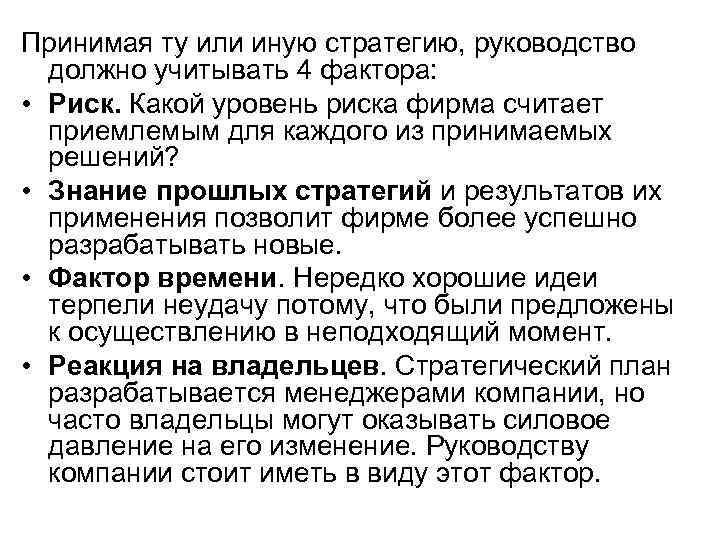 Принимая ту или иную стратегию, руководство должно учитывать 4 фактора:

• Риск. Какой уровень риска фирма считает приемлемым для каждого из принимаемых решений?

• Знание прошлых стратегий и результатов их применения позволит фирме более успешно разрабатывать новые.

• Фактор времени. Нередко хорошие идеи терпели неудачу потому, что были предложены к осуществлению в неподходящий момент.

• Реакция на владельцев. Стратегический план разрабатывается менеджерами компании, но часто владельцы могут оказывать силовое давление на его изменение. Руководству компании стоит иметь в виду этот фактор.